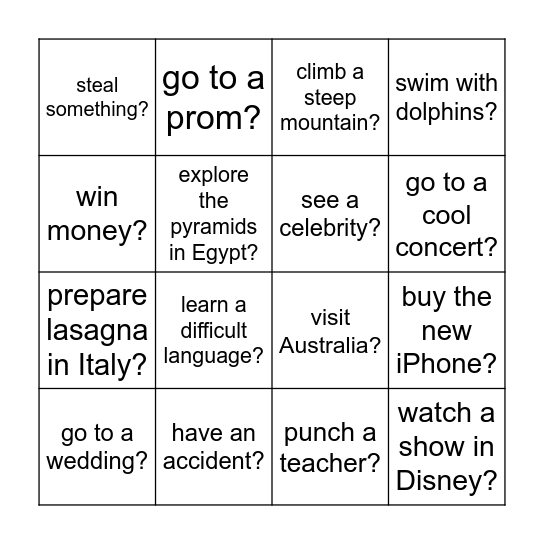 | steal something? | go to a prom? | climb a steep mountain? | swim with dolphins? |
|---|---|---|---|
| win money? | explore the pyramids in Egypt? | see a celebrity? | go to a cool concert? |
| prepare lasagna in Italy? | learn a difficult language? | visit Australia? | buy the new iPhone? |
| go to a wedding? | have an accident? | punch a teacher? | watch a show in Disney? |